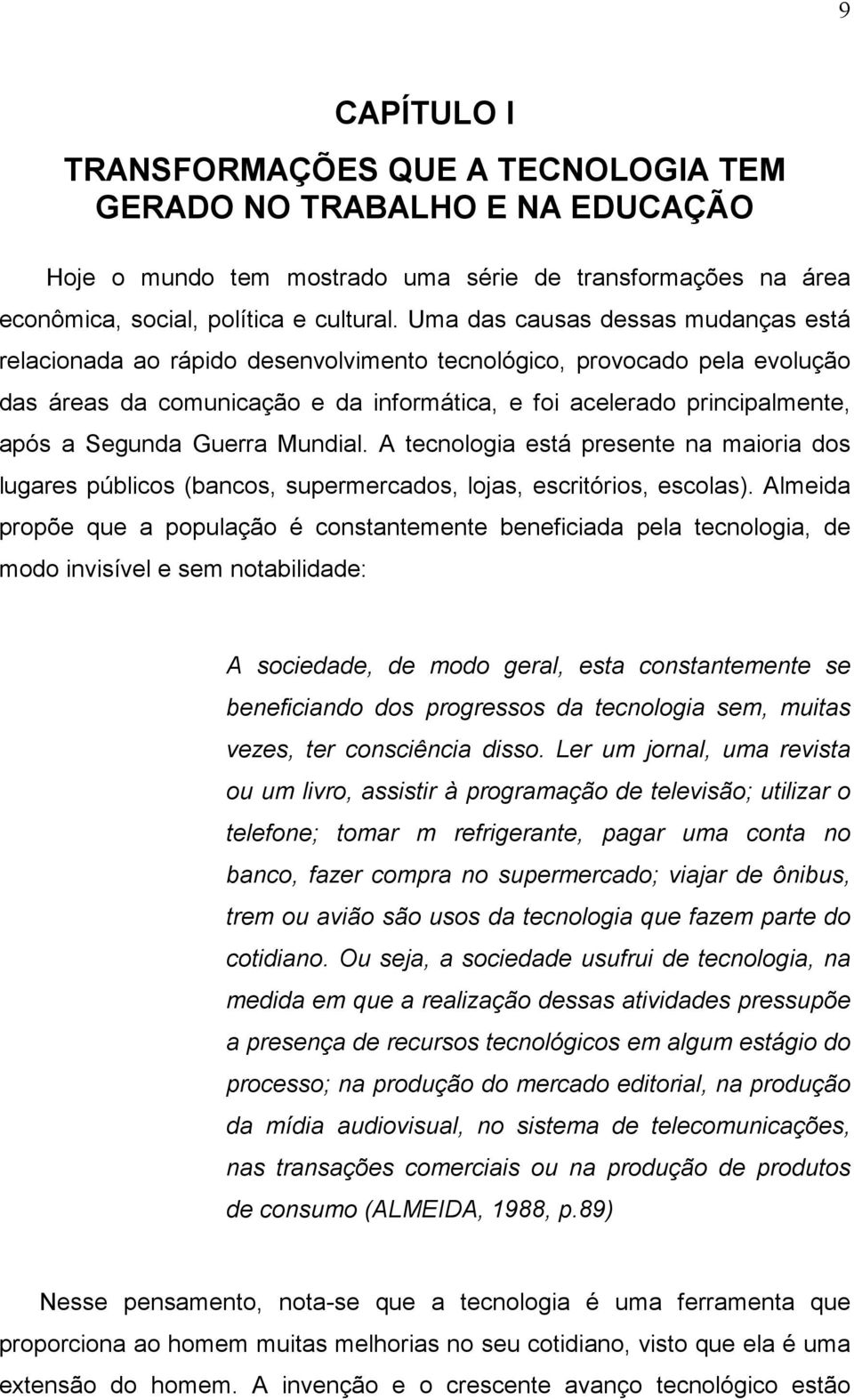 9

CAPÍTULO I

TRANSFORMAÇÕES QUE A TECNOLOGIA TEM GERADO NO TRABALHO E NA EDUCAÇÃO

Hoje o mundo tem mostrado uma série de transformações na área econômica, social, política e cultural. Uma das causas dessas mudanças está relacionada ao rápido desenvolvimento tecnológico, provocado pela evolução das áreas da comunicação e da informática, e foi acelerado principalmente, após a Segunda Guerra Mundial. A tecnologia está presente na maioria dos lugares públicos (bancos, supermercados, lojas, escritórios, escolas). Almeida propõe que a população é constantemente beneficiada pela tecnologia, de modo invisível e sem notabilidade:

A sociedade, de modo geral, esta constantemente se beneficiando dos progressos da tecnologia sem, muitas vezes, ter consciência disso. Ler um jornal, uma revista ou um livro, assistir à programação de televisão; utilizar o telefone; tomar m refrigerante, pagar uma conta no banco, fazer compra no supermercado; viajar de ônibus, trem ou avião são usos da tecnologia que fazem parte do cotidiano. Ou seja, a sociedade usufrui de tecnologia, na medida em que a realização dessas atividades pressupõe a presença de recursos tecnológicos em algum estágio do processo; na produção do mercado editorial, na produção da mídia audiovisual, no sistema de telecomunicações, nas transações comerciais ou na produção de produtos de consumo (ALMEIDA, 1988, p.89)

Nesse pensamento, nota-se que a tecnologia é uma ferramenta que proporciona ao homem muitas melhorias no seu cotidiano, visto que ela é uma extensão do homem. A invenção e o crescente avanço tecnológico estão